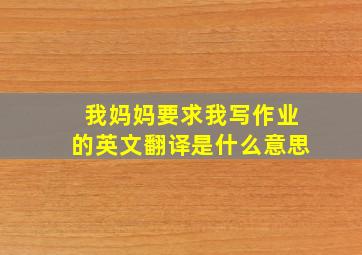 我妈妈要求我写作业
的英文翻译是什么意思